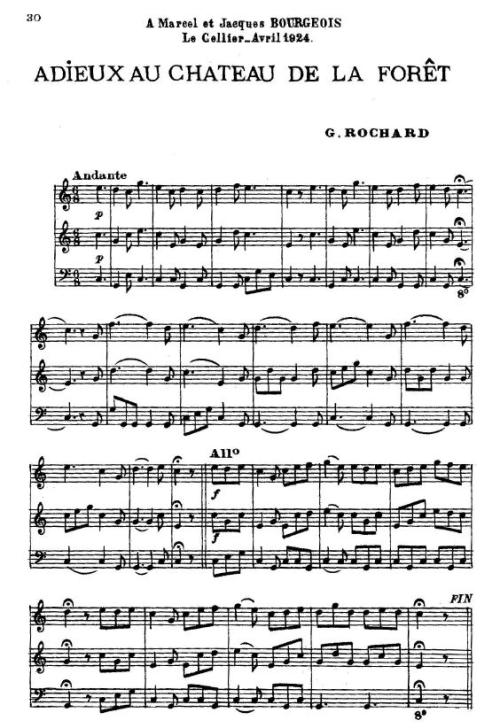 30

A Marcel et Jacques BOURGEOIS
Le Cellier_Avril 1924.

ADIEUX AU CHATEAU DE LA FORÊT

G. ROCHARD

Andante

p

p

8°

All°

f

f

FIN

8°